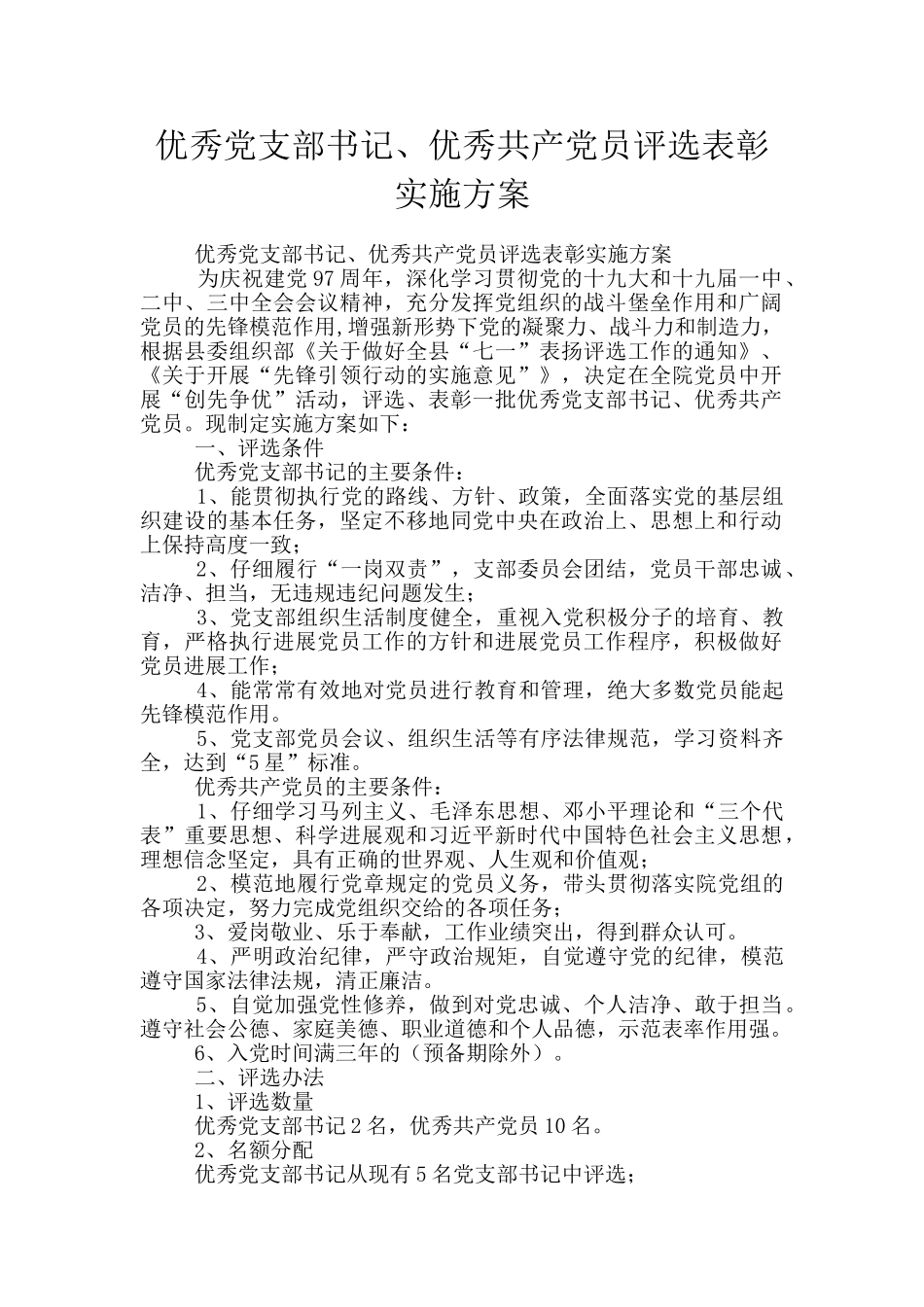 优秀党支部书记、优秀共产党员评选表彰实施方案

优秀党支部书记、优秀共产党员评选表彰实施方案

为庆祝建党97周年，深化学习贯彻党的十九大和十九届一中、二中、三中全会会议精神，充分发挥党组织的战斗堡垒作用和广阔党员的先锋模范作用,增强新形势下党的凝聚力、战斗力和制造力，根据县委组织部《关于做好全县“七一”表扬评选工作的通知》、《关于开展“先锋引领行动的实施意见”》，决定在全院党员中开展“创先争优”活动，评选、表彰一批优秀党支部书记、优秀共产党员。现制定实施方案如下：

一、评选条件

优秀党支部书记的主要条件：

1、能贯彻执行党的路线、方针、政策，全面落实党的基层组织建设的基本任务，坚定不移地同党中央在政治上、思想上和行动上保持高度一致；

2、仔细履行“一岗双责”，支部委员会团结，党员干部忠诚、洁净、担当，无违规违纪问题发生；

3、党支部组织生活制度健全，重视入党积极分子的培育、教育，严格执行进展党员工作的方针和进展党员工作程序，积极做好党员进展工作；

4、能常常有效地对党员进行教育和管理，绝大多数党员能起先锋模范作用。

5、党支部党员会议、组织生活等有序法律规范，学习资料齐全，达到“5星”标准。

优秀共产党员的主要条件：

1、仔细学习马列主义、毛泽东思想、邓小平理论和“三个代表”重要思想、科学进展观和习近平新时代中国特色社会主义思想，理想信念坚定，具有正确的世界观、人生观和价值观；

2、模范地履行党章规定的党员义务，带头贯彻落实院党组的各项决定，努力完成党组织交给的各项任务；

3、爱岗敬业、乐于奉献，工作业绩突出，得到群众认可。

4、严明政治纪律，严守政治规矩，自觉遵守党的纪律，模范遵守国家法律法规，清正廉洁。

5、自觉加强党性修养，做到对党忠诚、个人洁净、敢于担当。遵守社会公德、家庭美德、职业道德和个人品德，示范表率作用强。

6、入党时间满三年的（预备期除外）。

二、评选办法

1、评选数量

优秀党支部书记2名，优秀共产党员10名。

2、名额分配

优秀党支部书记从现有5名党支部书记中评选；